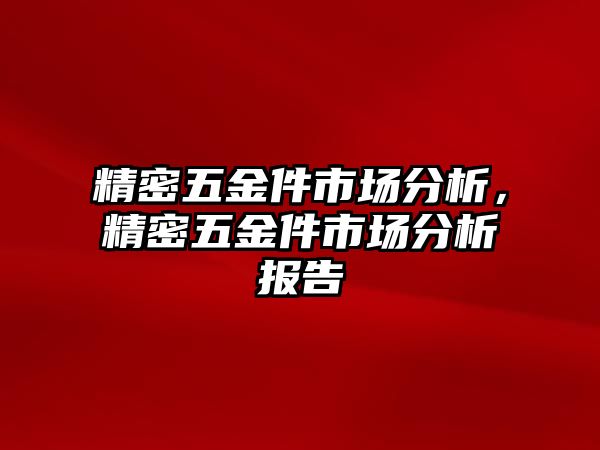 精密五金件市场分析，精密五金件市场分析报告